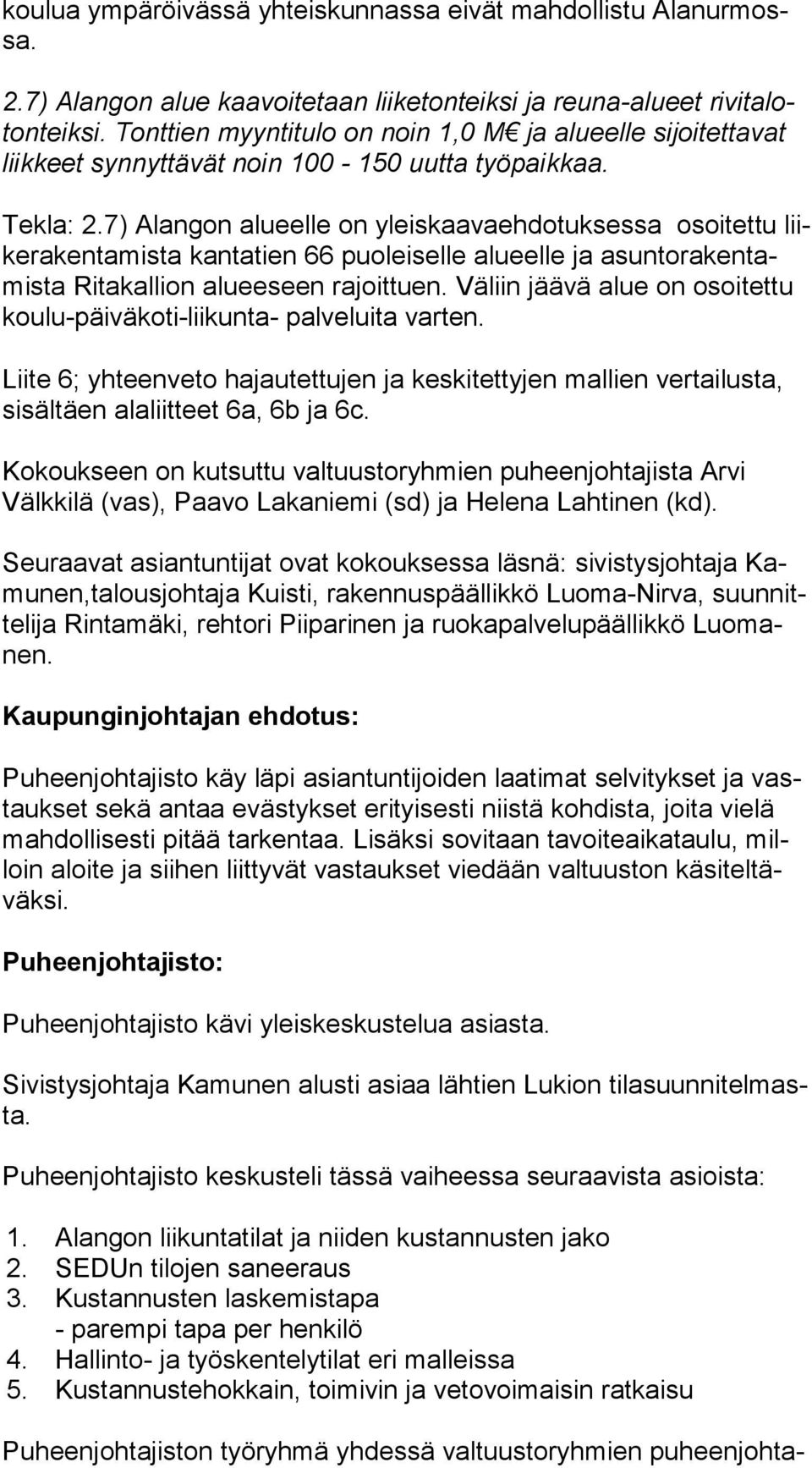 koulua ympäröivässä yhteiskunnassa eivät mahdollistu Alanurmossa.

2.7) Alangon alue kaavoitetaan liiketonteiksi ja reuna-alueet rivitalotonteiksi. Tonttien myyntitulo on noin 1,0 M€ ja alueelle sijoitettavat liikkeet synnyttävät noin 100 - 150 uutta työpaikkaa.

Tekla: 2.7) Alangon alueelle on yleiskaavaehdotuksessa osoitettu liikerakentamista kantatien 66 puoleiselle alueelle ja asuntorakentamista Ritakallion alueeseen rajoittuen. Väliin jäävä alue on osoitettu koulu-päiväkoti-liikunta- palveluita varten.

Liite 6; yhteenveto hajautettujen ja keskitettyjen mallien vertailusta, sisältäen alaliitteet 6a, 6b ja 6c.

Kokoukseen on kutsuttu valtuustoryhmien puheenjohtajista Arvi Välkkilä (vas), Paavo Lakaniemi (sd) ja Helena Lahtinen (kd).

Seuraavat asiantuntijat ovat kokouksessa läsnä: sivistysjohtaja Kamunen,talousjohtaja Kuisti, rakennuspäällikkö Luoma-Nirva, suunnittelija Rintamäki, rehtori Piiparinen ja ruokapalvelupäällikkö Luomanen.

Kaupunginjohtajan ehdotus:

Puheenjohtajisto käy läpi asiantuntijoiden laatimat selvitykset ja vastaukset sekä antaa evästykset erityisesti niistä kohdista, joita vielä mahdollisesti pitää tarkentaa. Lisäksi sovitaan tavoiteaikataulu, milloin aloite ja siihen liittyvät vastaukset viedään valtuuston käsiteltäväksi.

Puheenjohtajisto:

Puheenjohtajisto kävi yleiskeskustelua asiasta.

Sivistysjohtaja Kamunen alusti asiaa lähtien Lukion tilasuunnitelmasta.

Puheenjohtajisto keskusteli tässä vaiheessa seuraavista asioista:

1. Alangon liikuntatilat ja niiden kustannusten jako
2. SEDUn tilojen saneeraus
3. Kustannusten laskemistapa
- parempi tapa per henkilö
4. Hallinto- ja työskentelytilat eri malleissa
5. Kustannustehokkain, toimivin ja vetovoimaisin ratkaisu

Puheenjohtajiston työryhmä yhdessä valtuustoryhmien puheenjohta-